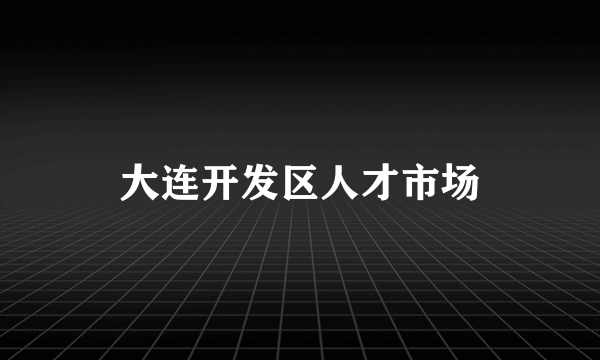 大连开发区人才市场